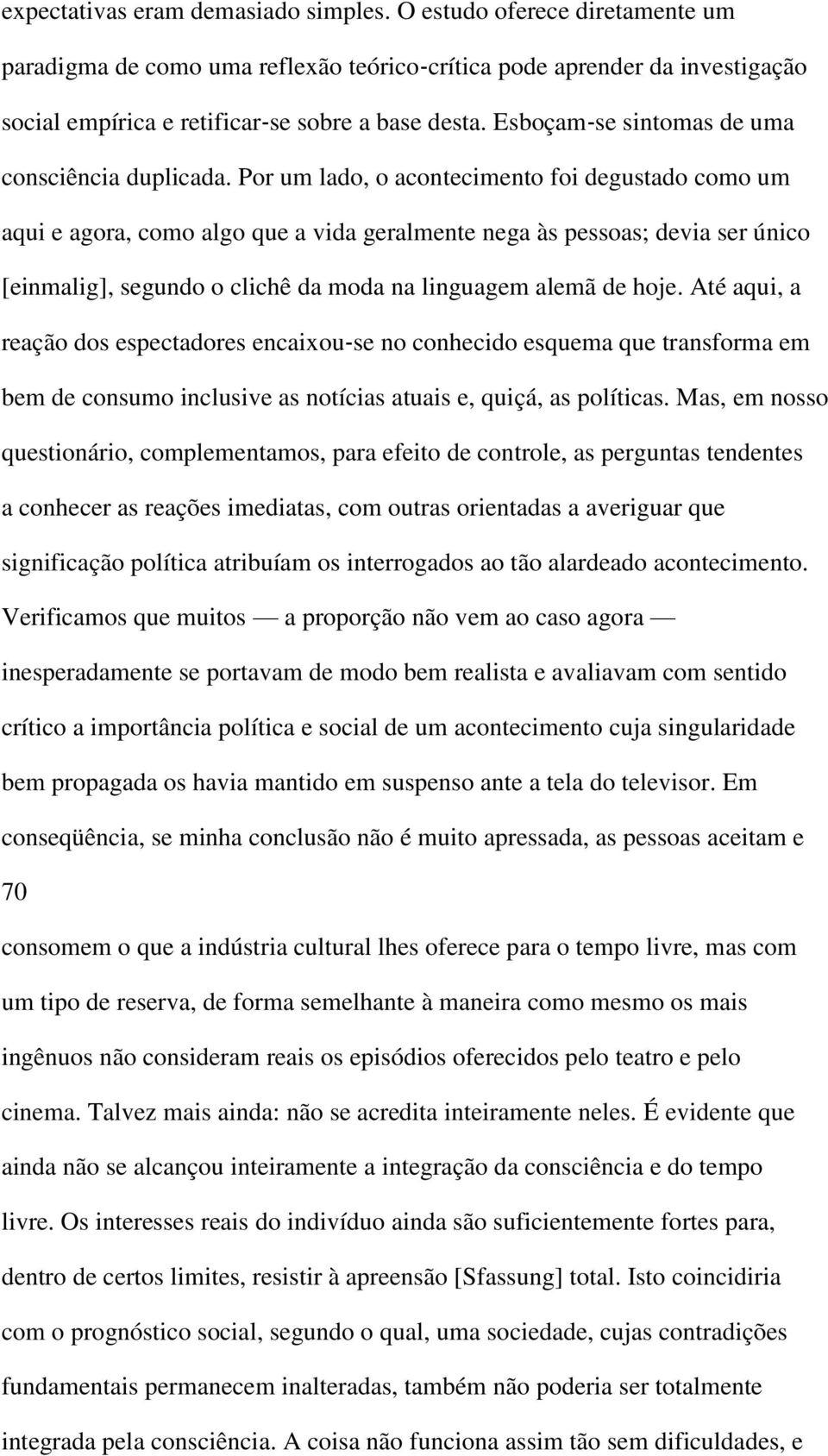 expectativas eram demasiado simples. O estudo oferece diretamente um paradigma de como uma reflexão teórico-crítica pode aprender da investigação social empírica e retificar-se sobre a base desta. Esboçam-se sintomas de uma consciência duplicada. Por um lado, o acontecimento foi degustado como um aqui e agora, como algo que a vida geralmente nega às pessoas; devia ser único [einmalig], segundo o clichê da moda na linguagem alemã de hoje. Até aqui, a reação dos espectadores encaixou-se no conhecido esquema que transforma em bem de consumo inclusive as notícias atuais e, quiçá, as políticas. Mas, em nosso questionário, complementamos, para efeito de controle, as perguntas tendentes a conhecer as reações imediatas, com outras orientadas a averiguar que significação política atribuíam os interrogados ao tão alardeado acontecimento. Verificamos que muitos — a proporção não vem ao caso agora — inesperadamente se portavam de modo bem realista e avaliavam com sentido crítico a importância política e social de um acontecimento cuja singularidade bem propagada os havia mantido em suspenso ante a tela do televisor. Em conseqüência, se minha conclusão não é muito apressada, as pessoas aceitam e

70

consomem o que a indústria cultural lhes oferece para o tempo livre, mas com um tipo de reserva, de forma semelhante à maneira como mesmo os mais ingênuos não consideram reais os episódios oferecidos pelo teatro e pelo cinema. Talvez mais ainda: não se acredita inteiramente neles. É evidente que ainda não se alcançou inteiramente a integração da consciência e do tempo livre. Os interesses reais do indivíduo ainda são suficientemente fortes para, dentro de certos limites, resistir à apreensão [Sfassung] total. Isto coincidiria com o prognóstico social, segundo o qual, uma sociedade, cujas contradições fundamentais permanecem inalteradas, também não poderia ser totalmente integrada pela consciência. A coisa não funciona assim tão sem dificuldades, e